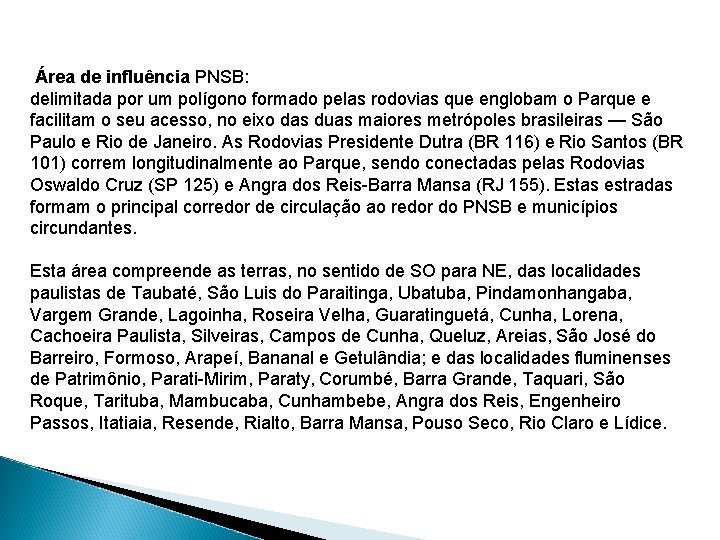 Área de influência PNSB:
delimitada por um polígono formado pelas rodovias que englobam o Parque e facilitam o seu acesso, no eixo das duas maiores metrópoles brasileiras — São Paulo e Rio de Janeiro. As Rodovias Presidente Dutra (BR 116) e Rio Santos (BR 101) correm longitudinalmente ao Parque, sendo conectadas pelas Rodovias Oswaldo Cruz (SP 125) e Angra dos Reis-Barra Mansa (RJ 155). Estas estradas formam o principal corredor de circulação ao redor do PNSB e municípios circundantes.

Esta área compreende as terras, no sentido de SO para NE, das localidades paulistas de Taubaté, São Luis do Paraitinga, Ubatuba, Pindamonhangaba, Vargem Grande, Lagoinha, Roseira Velha, Guaratinguetá, Cunha, Lorena, Cachoeira Paulista, Silveiras, Campos de Cunha, Queluz, Areias, São José do Barreiro, Formoso, Arapeí, Bananal e Getulândia; e das localidades fluminenses de Patrimônio, Parati-Mirim, Paraty, Corumbé, Barra Grande, Taquari, São Roque, Tarituba, Mambucaba, Cunhambebe, Angra dos Reis, Engenheiro Passos, Itatiaia, Resende, Rialto, Barra Mansa, Pouso Seco, Rio Claro e Lídice.